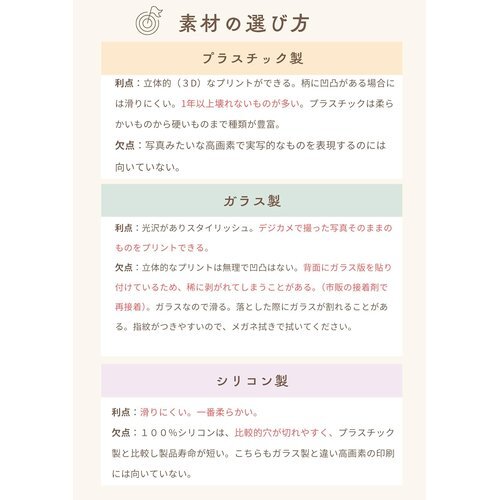 素材の選び方

プラスチック製

利点：立体的（３D）なプリントができる。柄に凹凸がある場合には滑りにくい。1年以上壊れないものが多い。プラスチックは柔らかいものから硬いものまで種類が豊富。

欠点：写真みたいな高画素で実写的なものを表現するのには向いていない。

ガラス製

利点：光沢がありスタイリッシュ。デジカメで撮った写真そのままのものをプリントできる。

欠点：立体的なプリントは無理で凹凸はない。背面にガラス版を貼り付けているため、稀に剥がれてしまうことがある。（市販の接着剤で再接着）。ガラスなので滑る。落とした際にガラスが割れることがある。指紋がつきやすいので、メガネ拭きで拭いてください。

シリコン製

利点：滑りにくい。一番柔らかい。

欠点：１００％シリコンは、比較的穴が切れやすく、プラスチック製と比較し製品寿命が短い。こちらもガラス製と違い高画素の印刷には向いていない。